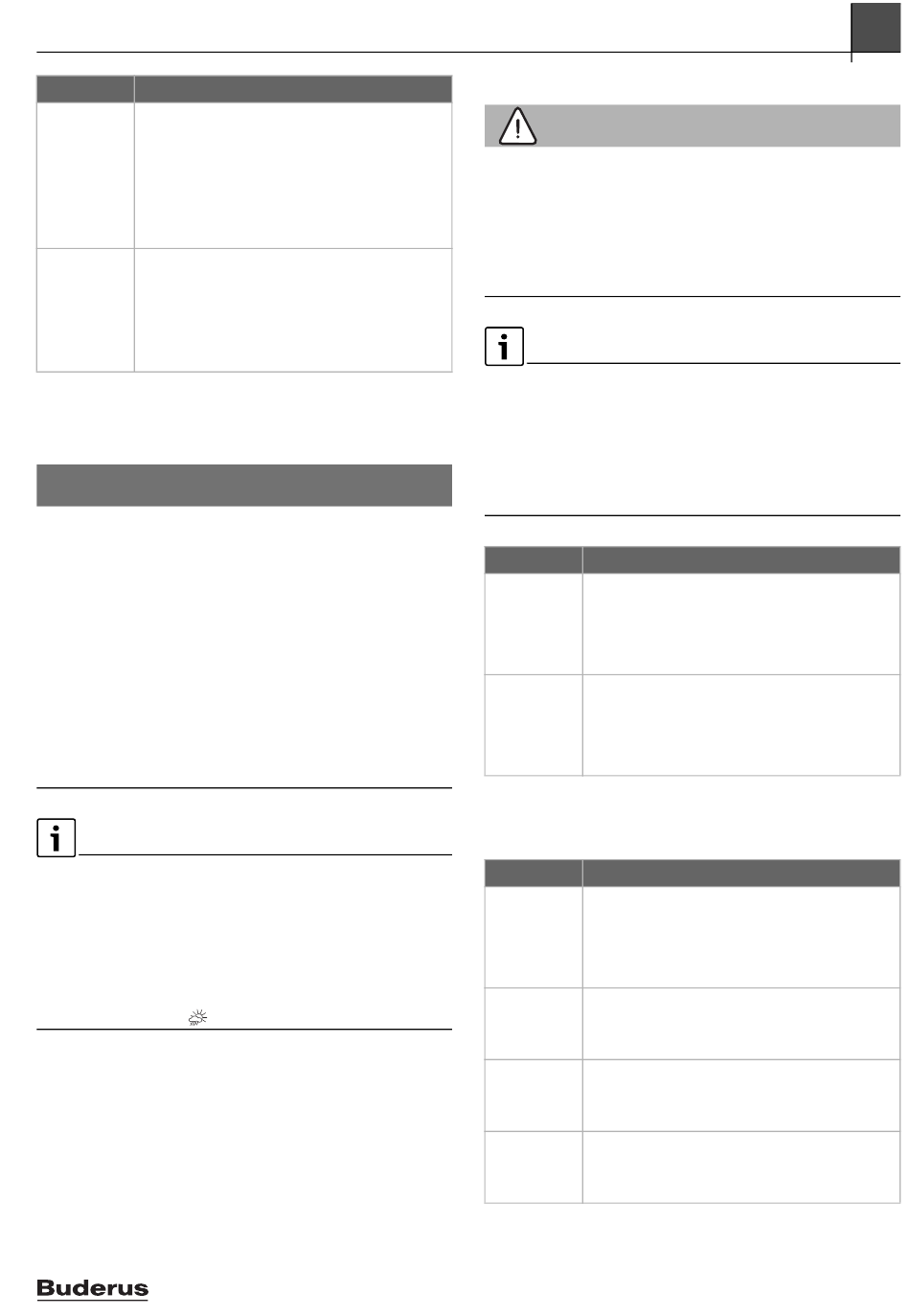 Buderus